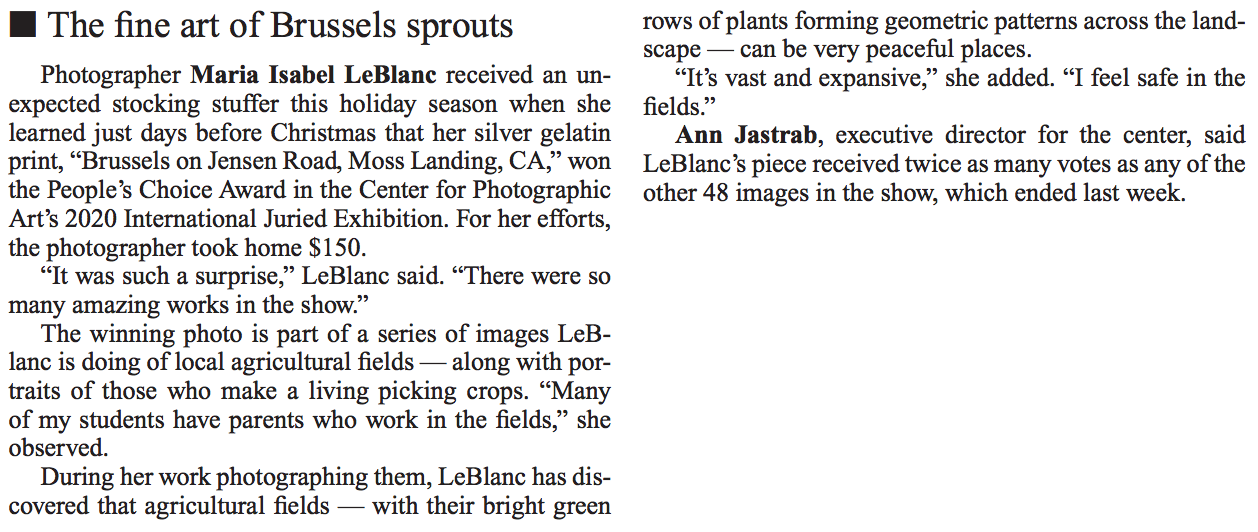 ■ The fine art of Brussels sprouts

Photographer Maria Isabel LeBlanc received an unexpected stocking stuffer this holiday season when she learned just days before Christmas that her silver gelatin print, "Brussels on Jensen Road, Moss Landing, CA," won the People's Choice Award in the Center for Photographic Art's 2020 International Juried Exhibition. For her efforts, the photographer took home $150.

"It was such a surprise," LeBlanc said. "There were so many amazing works in the show."

The winning photo is part of a series of images LeBlanc is doing of local agricultural fields — along with portraits of those who make a living picking crops. "Many of my students have parents who work in the fields," she observed.

During her work photographing them, LeBlanc has discovered that agricultural fields — with their bright green rows of plants forming geometric patterns across the landscape — can be very peaceful places.

"It's vast and expansive," she added. "I feel safe in the fields."

Ann Jastrab, executive director for the center, said LeBlanc's piece received twice as many votes as any of the other 48 images in the show, which ended last week.